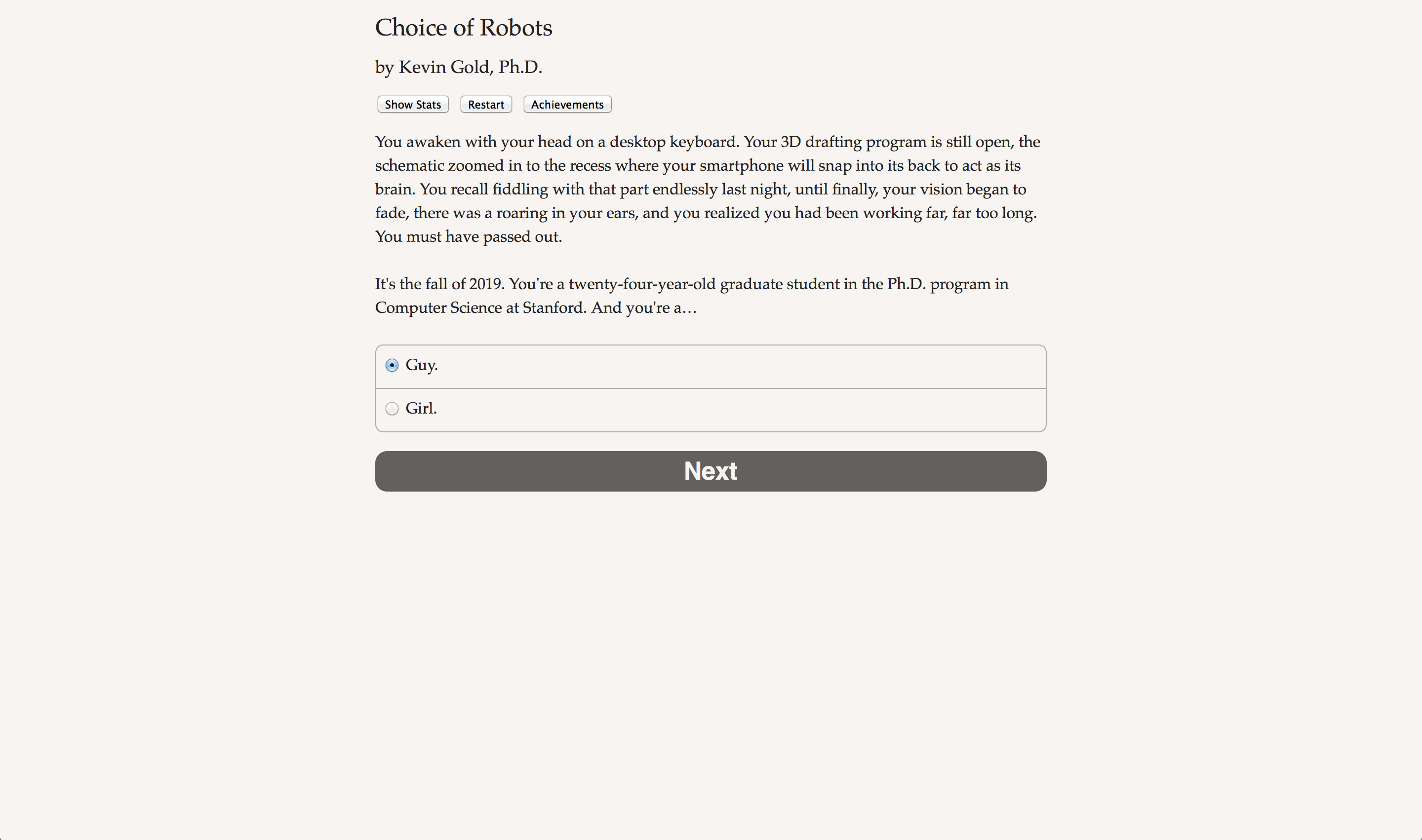 Choice of Robots

by Kevin Gold, Ph.D.

Show Stats Restart Achievements

You awaken with your head on a desktop keyboard. Your 3D drafting program is still open, the schematic zoomed in to the recess where your smartphone will snap into its back to act as its brain. You recall fiddling with that part endlessly last night, until finally, your vision began to fade, there was a roaring in your ears, and you realized you had been working far, far too long. You must have passed out.

It's the fall of 2019. You're a twenty-four-year-old graduate student in the Ph.D. program in Computer Science at Stanford. And you're a…

Guy.

Girl.

Next